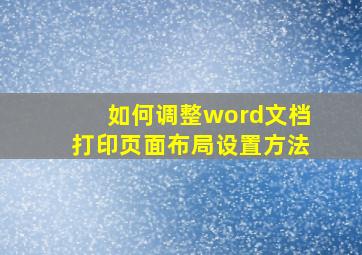 如何调整word文档
打印页面布局设置方法